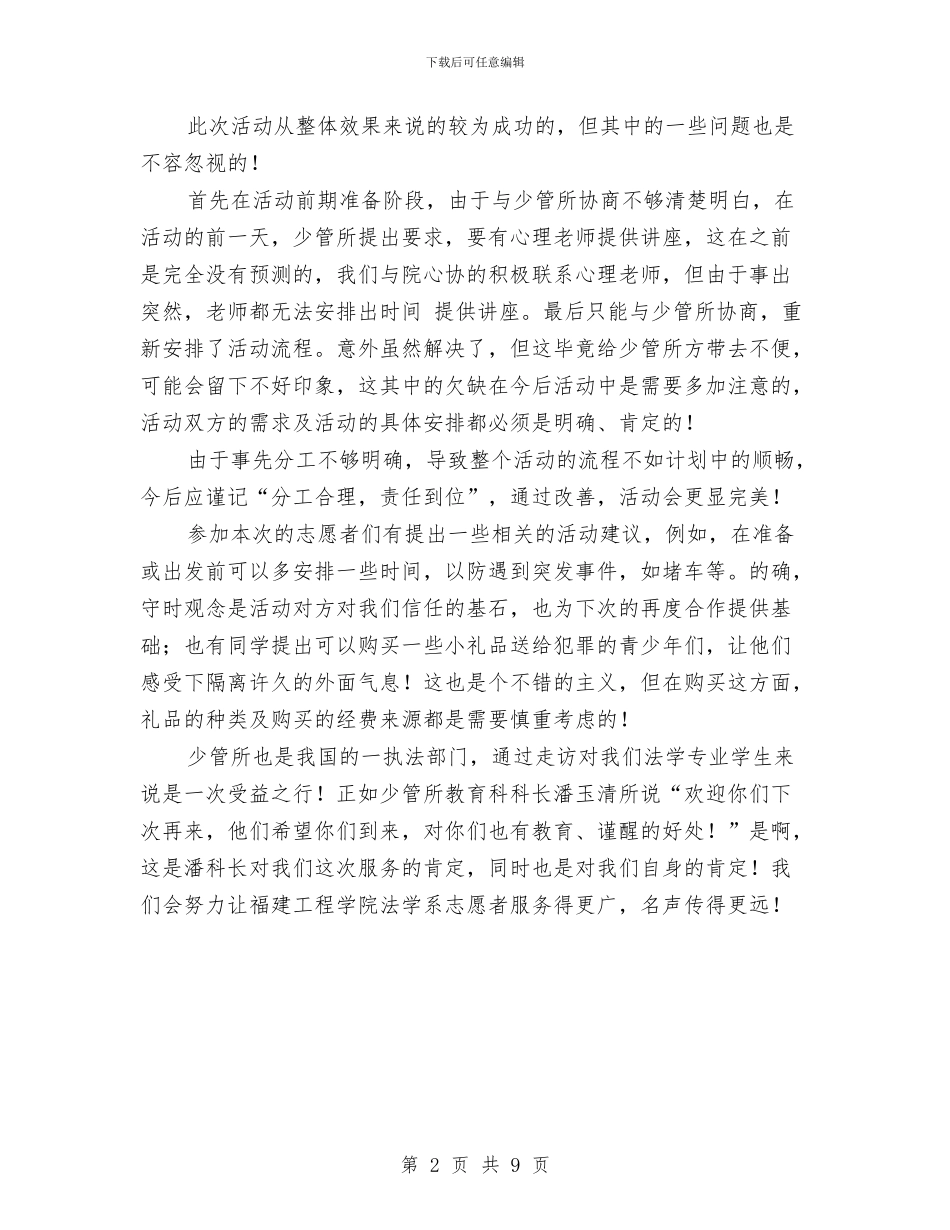 下载后可任意编辑

此次活动从整体效果来说的较为成功的，但其中的一些问题也是不容忽视的！

首先在活动前期准备阶段，由于与少管所协商不够清楚明白，在活动的前一天，少管所提出要求，要有心理老师提供讲座，这在之前是完全没有预测的，我们与院心协的积极联系心理老师，但由于事出突然，老师都无法安排出时间 提供讲座。最后只能与少管所协商，重新安排了活动流程。意外虽然解决了，但这毕竟给少管所方带去不便，可能会留下不好印象，这其中的欠缺在今后活动中是需要多加注意的，活动双方的需求及活动的具体安排都必须是明确、肯定的！

由于事先分工不够明确，导致整个活动的流程不如计划中的顺畅，今后应谨记“分工合理，责任到位”，通过改善，活动会更显完美！

参加本次的志愿者们有提出一些相关的活动建议，例如，在准备或出发前可以多安排一些时间，以防遇到突发事件，如堵车等。的确，守时观念是活动对方对我们信任的基石，也为下次的再度合作提供基础；也有同学提出可以购买一些小礼品送给犯罪的青少年们，让他们感受下隔离许久的外面气息！这也是个不错的主义，但在购买这方面，礼品的种类及购买的经费来源都是需要慎重考虑的！

少管所也是我国的一执法部门，通过走访对我们法学专业学生来说是一次受益之行！正如少管所教育科科长潘玉清所说“欢迎你们下次再来，他们希望你们到来，对你们也有教育、谨醒的好处！”是啊，这是潘科长对我们这次服务的肯定，同时也是对我们自身的肯定！我们会努力让福建工程学院法学系志愿者服务得更广，名声传得更远！

第 2 页 共 9 页